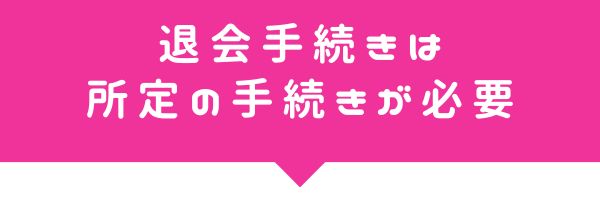 退会手続きは
所定の手続きが必要